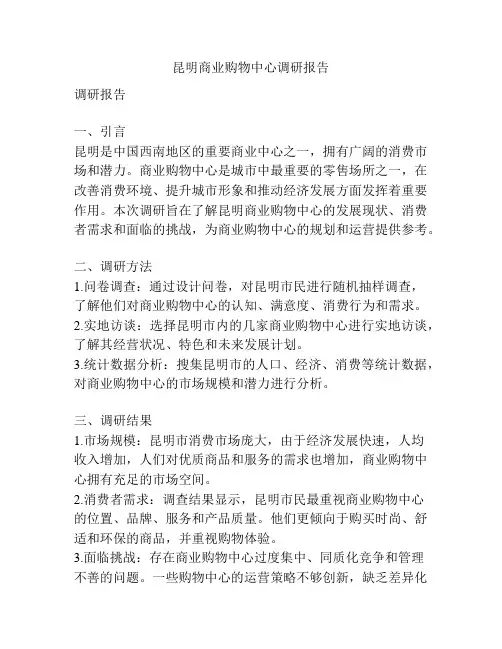 昆明商业购物中心调研报告

调研报告

一、引言
昆明是中国西南地区的重要商业中心之一，拥有广阔的消费市场和潜力。商业购物中心是城市中最重要的零售场所之一，在改善消费环境、提升城市形象和推动经济发展方面发挥着重要作用。本次调研旨在了解昆明商业购物中心的发展现状、消费者需求和面临的挑战，为商业购物中心的规划和运营提供参考。

二、调研方法
1.问卷调查：通过设计问卷，对昆明市民进行随机抽样调查，了解他们对商业购物中心的认知、满意度、消费行为和需求。
2.实地访谈：选择昆明市内的几家商业购物中心进行实地访谈，了解其经营状况、特色和未来发展计划。
3.统计数据分析：搜集昆明市的人口、经济、消费等统计数据，对商业购物中心的市场规模和潜力进行分析。

三、调研结果
1.市场规模：昆明市消费市场庞大，由于经济发展快速，人均收入增加，人们对优质商品和服务的需求也增加，商业购物中心拥有充足的市场空间。
2.消费者需求：调查结果显示，昆明市民最重视商业购物中心的位置、品牌、服务和产品质量。他们更倾向于购买时尚、舒适和环保的商品，并重视购物体验。
3.面临挑战：存在商业购物中心过度集中、同质化竞争和管理不善的问题。一些购物中心的运营策略不够创新，缺乏差异化